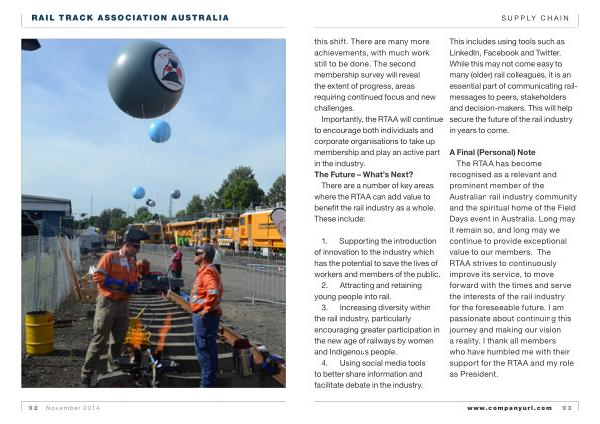 RAIL TRACK ASSOCIATION AUSTRALIA

SUPPLY CHAIN

this shift. There are many more achievements, with much work still to be done. The second membership survey will reveal the extent of progress, areas requiring continued focus and new challenges.

Importantly, the RTAA will continue to encourage both individuals and corporate organisations to take up membership and play an active part in the industry.

The Future – What's Next?

There are a number of key areas where the RTAA can add value to benefit the rail industry as a whole. These include:

1. Supporting the introduction of innovation to the industry which has the potential to save the lives of workers and members of the public.

2. Attracting and retaining young people into rail.

3. Increasing diversity within the rail industry, particularly encouraging greater participation in the new age of railways by women and Indigenous people.

4. Using social media tools to better share information and facilitate debate in the industry.

This includes using tools such as LinkedIn, Facebook and Twitter. While this may not come easy to many (older) rail colleagues, it is an essential part of communicating rail-messages to peers, stakeholders and decision-makers. This will help secure the future of the rail industry in years to come.

A Final (Personal) Note

The RTAA has become recognised as a relevant and prominent member of the Australian rail industry community and the spiritual home of the Field Days event in Australia. Long may it remain so, and long may we continue to provide exceptional value to our members. The RTAA strives to continuously improve its service, to move forward with the times and serve the interests of the rail industry for the foreseeable future. I am passionate about continuing this journey and making our vision a reality. I thank all members who have humbled me with their support for the RTAA and my role as President.

92 November 2014

www.companyurl.com 93